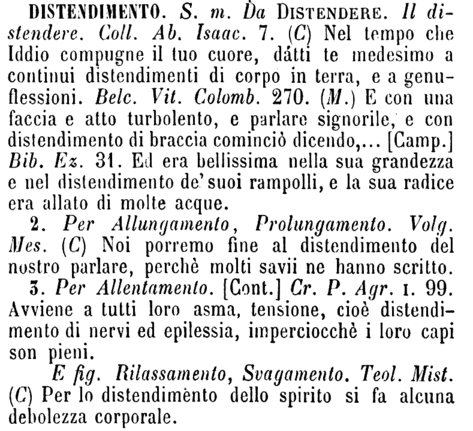 DISTENDIMENTO. S. m. Da DISTENDERE. Il distendere. Coll. Ab. Isaac. 7. (C) Nel tempo che Iddio compugne il tuo cuore, dátti te medesimo a continui distendimenti di corpo in terra, e a genuflessioni. Belc. Vit. Colomb. 270. (M.) E con una faccia e atto turbolento, e parlare signorile, e con distendimento di braccia cominciò dicendo,... [Camp.] Bib. Ez. 31. Ed era bellissima nella sua grandezza e nel distendimento de' suoi rampolli, e la sua radice era allato di molte acque.

2. Per Allungamento, Prolungamento. Volg. Mes. (C) Noi porremo fine al distendimento del nostro parlare, perchè molti savii ne hanno scritto.

3. Per Allentamento. [Cont.] Cr. P. Agr. I. 99. Avviene a tutti loro asma, tensione, cioè distendimento di nervi ed epilessia, imperciocchè i loro capi son pieni.

E fig. Rilassamento, Svagamento. Teol. Mist. (C) Per lo distendimento dello spirito si fa alcuna debolezza corporale.